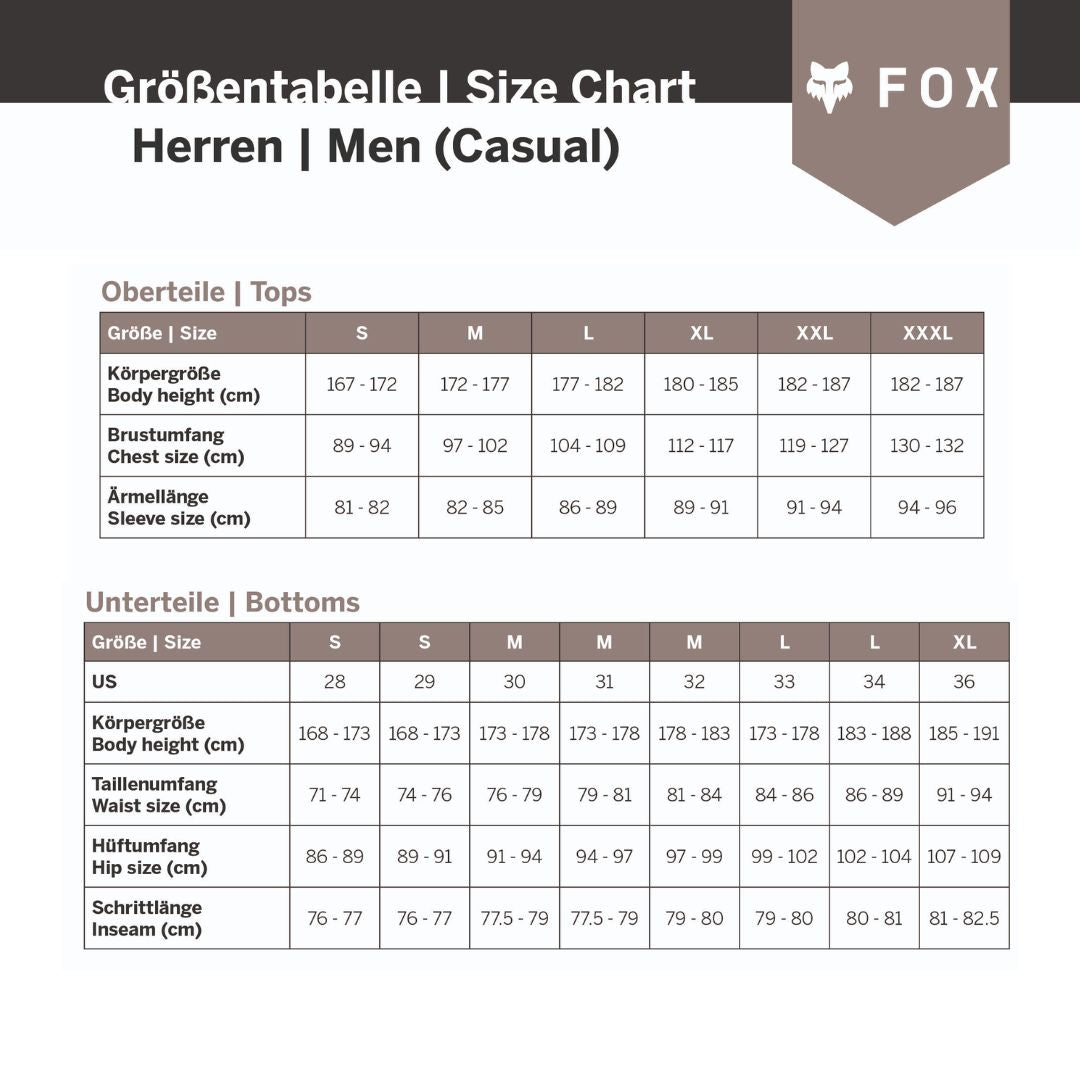 Größentabelle | Size Chart
Herren | Men (Casual)

FOX

Oberteile | Tops

| Größe \| Size | S | M | L | XL | XXL | XXXL |
|---|---|---|---|---|---|---|
| Körpergröße Body height (cm) | 167 - 172 | 172 - 177 | 177 - 182 | 180 - 185 | 182 - 187 | 182 - 187 |
| Brustumfang Chest size (cm) | 89 - 94 | 97 - 102 | 104 - 109 | 112 - 117 | 119 - 127 | 130 - 132 |
| Ärmellänge Sleeve size (cm) | 81 - 82 | 82 - 85 | 86 - 89 | 89 - 91 | 91 - 94 | 94 - 96 |

Unterteile | Bottoms

| Größe \| Size | S | S | M | M | M | L | L | XL |
|---|---|---|---|---|---|---|---|---|
| US | 28 | 29 | 30 | 31 | 32 | 33 | 34 | 36 |
| Körpergröße Body height (cm) | 168 - 173 | 168 - 173 | 173 - 178 | 173 - 178 | 178 - 183 | 173 - 178 | 183 - 188 | 185 - 191 |
| Taillenumfang Waist size (cm) | 71 - 74 | 74 - 76 | 76 - 79 | 79 - 81 | 81 - 84 | 84 - 86 | 86 - 89 | 91 - 94 |
| Hüftumfang Hip size (cm) | 86 - 89 | 89 - 91 | 91 - 94 | 94 - 97 | 97 - 99 | 99 - 102 | 102 - 104 | 107 - 109 |
| Schrittlänge Inseam (cm) | 76 - 77 | 76 - 77 | 77.5 - 79 | 77.5 - 79 | 79 - 80 | 79 - 80 | 80 - 81 | 81 - 82.5 |